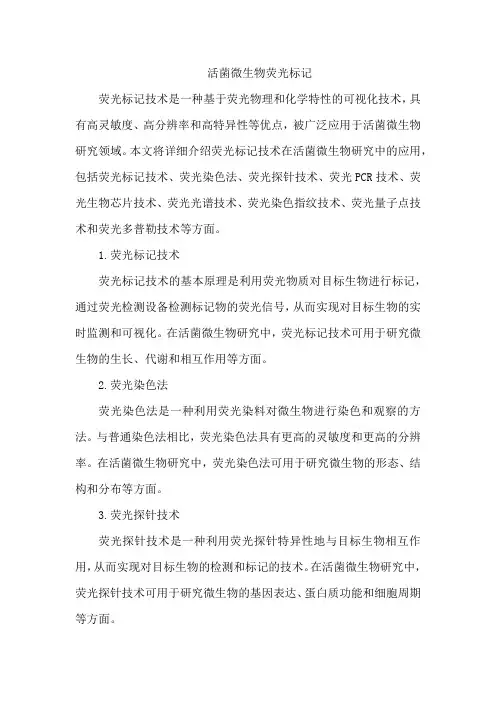 活菌微生物荧光标记

荧光标记技术是一种基于荧光物理和化学特性的可视化技术，具有高灵敏度、高分辨率和高特异性等优点，被广泛应用于活菌微生物研究领域。本文将详细介绍荧光标记技术在活菌微生物研究中的应用，包括荧光标记技术、荧光染色法、荧光探针技术、荧光PCR技术、荧光生物芯片技术、荧光光谱技术、荧光染色指纹技术、荧光量子点技术和荧光多普勒技术等方面。

1.荧光标记技术

荧光标记技术的基本原理是利用荧光物质对目标生物进行标记，通过荧光检测设备检测标记物的荧光信号，从而实现对目标生物的实时监测和可视化。在活菌微生物研究中，荧光标记技术可用于研究微生物的生长、代谢和相互作用等方面。

2.荧光染色法

荧光染色法是一种利用荧光染料对微生物进行染色和观察的方法。与普通染色法相比，荧光染色法具有更高的灵敏度和更高的分辨率。在活菌微生物研究中，荧光染色法可用于研究微生物的形态、结构和分布等方面。

3.荧光探针技术

荧光探针技术是一种利用荧光探针特异性地与目标生物相互作用，从而实现对目标生物的检测和标记的技术。在活菌微生物研究中，荧光探针技术可用于研究微生物的基因表达、蛋白质功能和细胞周期等方面。